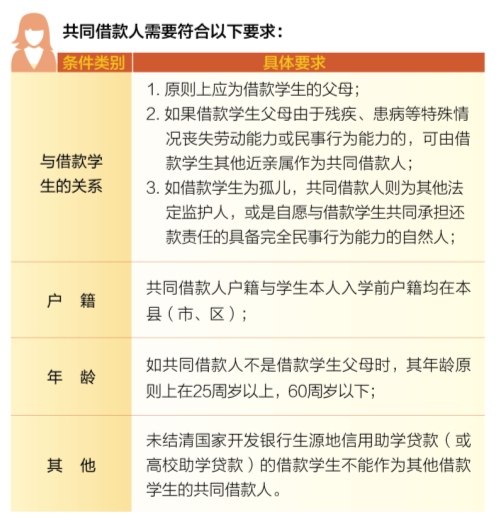 共同借款人需要符合以下要求：

| 条件类别 | 具体要求 |
|---|---|
| 与借款学生的关系 | 1. 原则上应为借款学生的父母；<br>2. 如果借款学生父母由于残疾、患病等特殊情况丧失劳动能力或民事行为能力的，可由借款学生其他近亲属作为共同借款人；<br>3. 如借款学生为孤儿，共同借款人则为其他法定监护人，或是自愿与借款学生共同承担还款责任的具备完全民事行为能力的自然人； |
| 户　籍 | 共同借款人户籍与学生本人入学前户籍均在本县（市、区）； |
| 年　龄 | 如共同借款人不是借款学生父母时，其年龄原则上在25周岁以上，60周岁以下； |
| 其　他 | 未结清国家开发银行生源地信用助学贷款（或高校助学贷款）的借款学生不能作为其他借款学生的共同借款人。 |